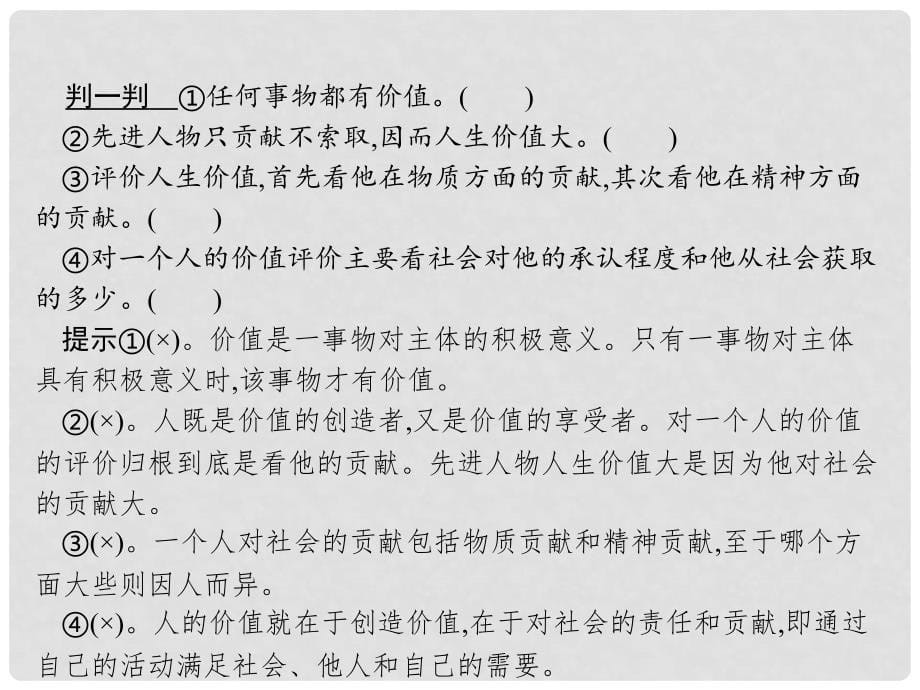 判一判 ①任何事物都有价值。(　　)
②先进人物只贡献不索取,因而人生价值大。(　　)
③评价人生价值,首先看他在物质方面的贡献,其次看他在精神方面的贡献。(　　)
④对一个人的价值评价主要看社会对他的承认程度和他从社会获取的多少。(　　)
提示①(×)。价值是一事物对主体的积极意义。只有一事物对主体具有积极意义时,该事物才有价值。
②(×)。人既是价值的创造者,又是价值的享受者。对一个人的价值的评价归根到底是看他的贡献。先进人物人生价值大是因为他对社会的贡献大。
③(×)。一个人对社会的贡献包括物质贡献和精神贡献,至于哪个方面大些则因人而异。
④(×)。人的价值就在于创造价值,在于对社会的责任和贡献,即通过自己的活动满足社会、他人和自己的需要。